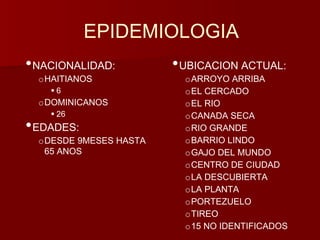 EPIDEMIOLOGIA

• NACIONALIDAD:
o HAITIANOS
• 6
o DOMINICANOS
• 26
• EDADES:
o DESDE 9MESES HASTA 65 ANOS

• UBICACION ACTUAL:
o ARROYO ARRIBA
o EL CERCADO
o EL RIO
o CANADA SECA
o RIO GRANDE
o BARRIO LINDO
o GAJO DEL MUNDO
o CENTRO DE CIUDAD
o LA DESCUBIERTA
o LA PLANTA
o PORTEZUELO
o TIREO
o 15 NO IDENTIFICADOS